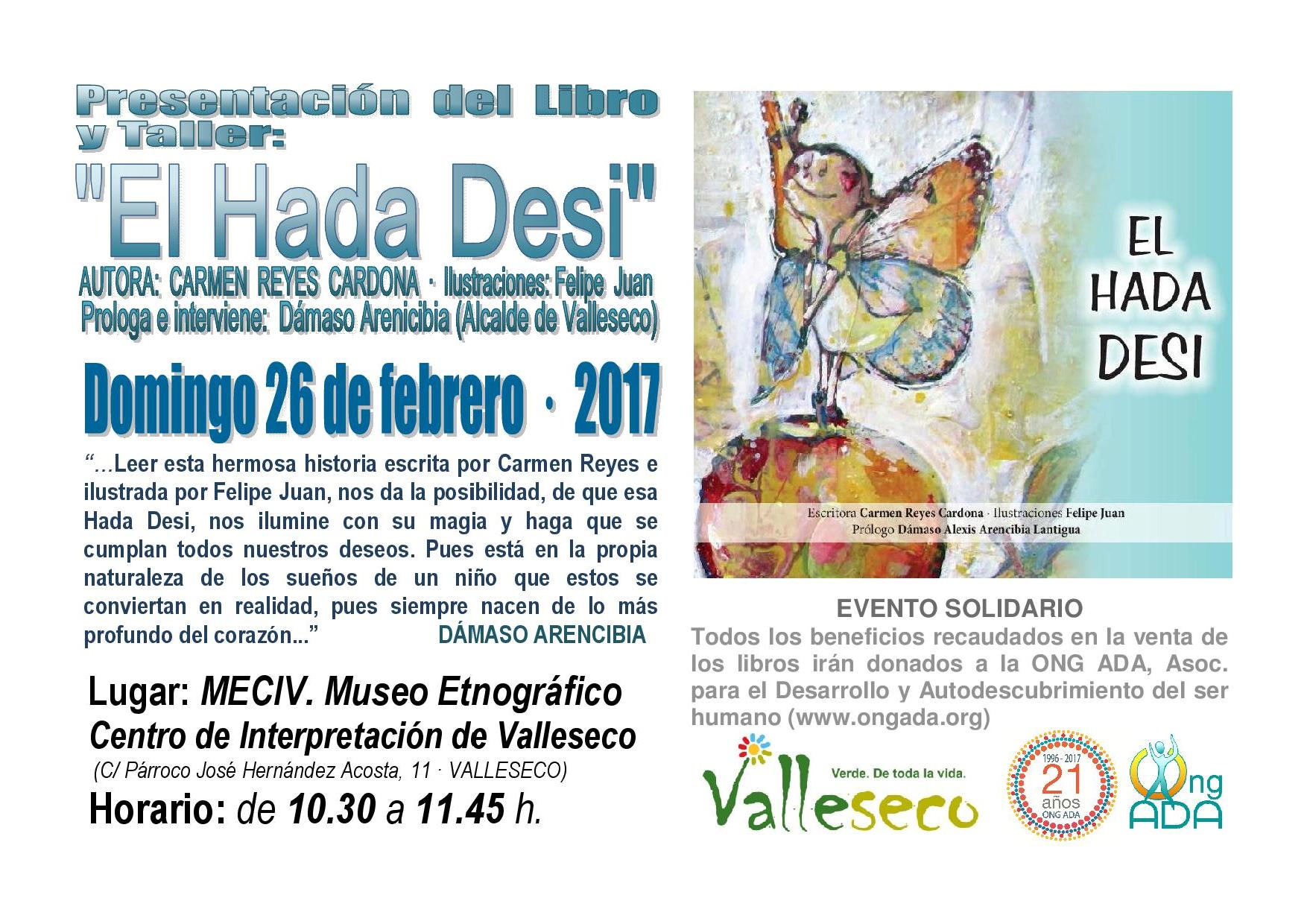 Presentación del Libro y Taller:

"El Hada Desi"

AUTORA: CARMEN REYES CARDONA · Ilustraciones: Felipe Juan
Prologa e interviene: Dámaso Arenicibia (Alcalde de Valleseco)

Domingo 26 de febrero · 2017

"...Leer esta hermosa historia escrita por Carmen Reyes e ilustrada por Felipe Juan, nos da la posibilidad, de que esa Hada Desi, nos ilumine con su magia y haga que se cumplan todos nuestros deseos. Pues está en la propia naturaleza de los sueños de un niño que estos se conviertan en realidad, pues siempre nacen de lo más profundo del corazón..." DÁMASO ARENCIBIA

Lugar: MECIV. Museo Etnográfico
Centro de Interpretación de Valleseco
(C/ Párroco José Hernández Acosta, 11 · VALLESECO)
Horario: de 10.30 a 11.45 h.

EL HADA DESI

Escritora Carmen Reyes Cardona · Ilustraciones Felipe Juan
Prólogo Dámaso Alexis Arencibia Lantigua

EVENTO SOLIDARIO
Todos los beneficios recaudados en la venta de los libros irán donados a la ONG ADA, Asoc. para el Desarrollo y Autodescubrimiento del ser humano (www.ongada.org)

Valleseco
Verde. De toda la vida.

1996 - 2017
21
años
ONG ADA

Ong
ADA